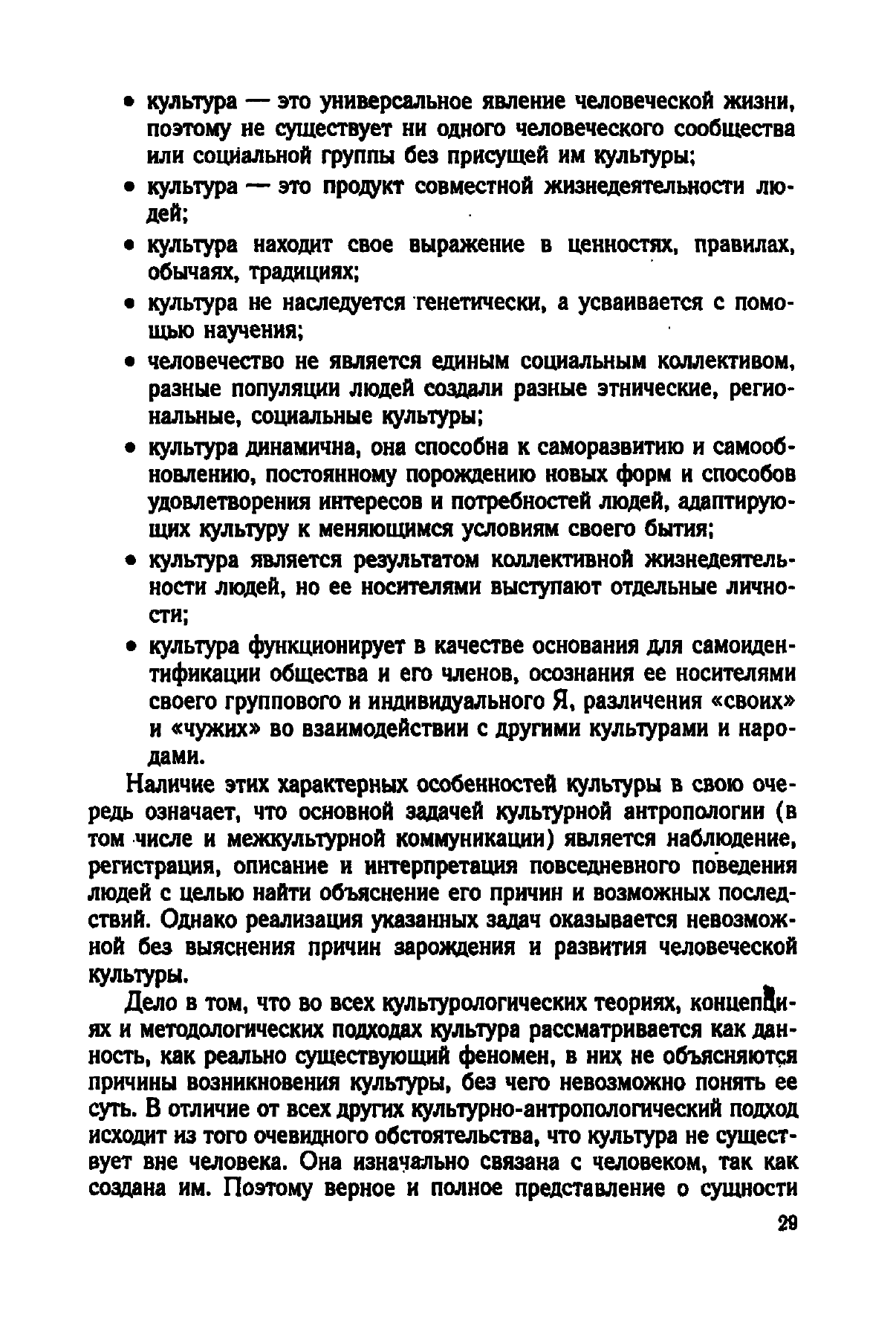 • культура — это универсальное явление человеческой жизни, поэтому не существует ни одного человеческого сообщества или социальной группы без присущей им культуры;

• культура — это продукт совместной жизнедеятельности людей;

• культура находит свое выражение в ценностях, правилах, обычаях, традициях;

• культура не наследуется генетически, а усваивается с помощью научения;

• человечество не является единым социальным коллективом, разные популяции людей создали разные этнические, региональные, социальные культуры;

• культура динамична, она способна к саморазвитию и самообновлению, постоянному порождению новых форм и способов удовлетворения интересов и потребностей людей, адаптирующих культуру к меняющимся условиям своего бытия;

• культура является результатом коллективной жизнедеятельности людей, но ее носителями выступают отдельные личности;

• культура функционирует в качестве основания для самоидентификации общества и его членов, осознания ее носителями своего группового и индивидуального Я, различения «своих» и «чужих» во взаимодействии с другими культурами и народами.

Наличие этих характерных особенностей культуры в свою очередь означает, что основной задачей культурной антропологии (в том числе и межкультурной коммуникации) является наблюдение, регистрация, описание и интерпретация повседневного поведения людей с целью найти объяснение его причин и возможных последствий. Однако реализация указанных задач оказывается невозможной без выяснения причин зарождения и развития человеческой культуры.

Дело в том, что во всех культурологических теориях, концепциях и методологических подходах культура рассматривается как данность, как реально существующий феномен, в них не объясняются причины возникновения культуры, без чего невозможно понять ее суть. В отличие от всех других культурно-антропологический подход исходит из того очевидного обстоятельства, что культура не существует вне человека. Она изначально связана с человеком, так как создана им. Поэтому верное и полное представление о сущности

29